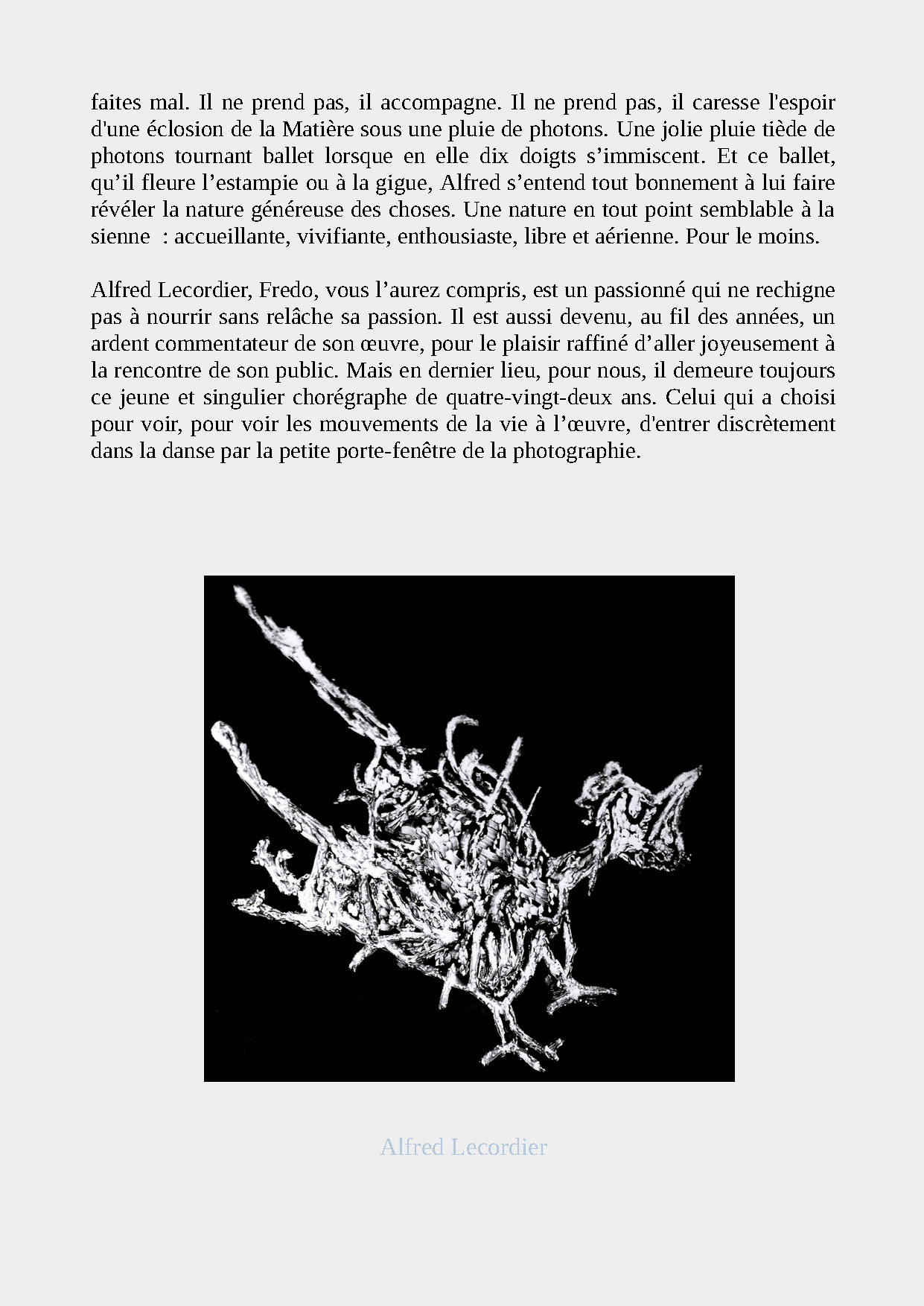 faites mal. Il ne prend pas, il accompagne. Il ne prend pas, il caresse l'espoir d'une éclosion de la Matière sous une pluie de photons. Une jolie pluie tiède de photons tournant ballet lorsque en elle dix doigts s’immiscent. Et ce ballet, qu’il fleure l’estampie ou à la gigue, Alfred s’entend tout bonnement à lui faire révéler la nature généreuse des choses. Une nature en tout point semblable à la sienne : accueillante, vivifiante, enthousiaste, libre et aérienne. Pour le moins.

Alfred Lecordier, Fredo, vous l’aurez compris, est un passionné qui ne rechigne pas à nourrir sans relâche sa passion. Il est aussi devenu, au fil des années, un ardent commentateur de son œuvre, pour le plaisir raffiné d’aller joyeusement à la rencontre de son public. Mais en dernier lieu, pour nous, il demeure toujours ce jeune et singulier chorégraphe de quatre-vingt-deux ans. Celui qui a choisi pour voir, pour voir les mouvements de la vie à l’œuvre, d'entrer discrètement dans la danse par la petite porte-fenêtre de la photographie.

Alfred Lecordier